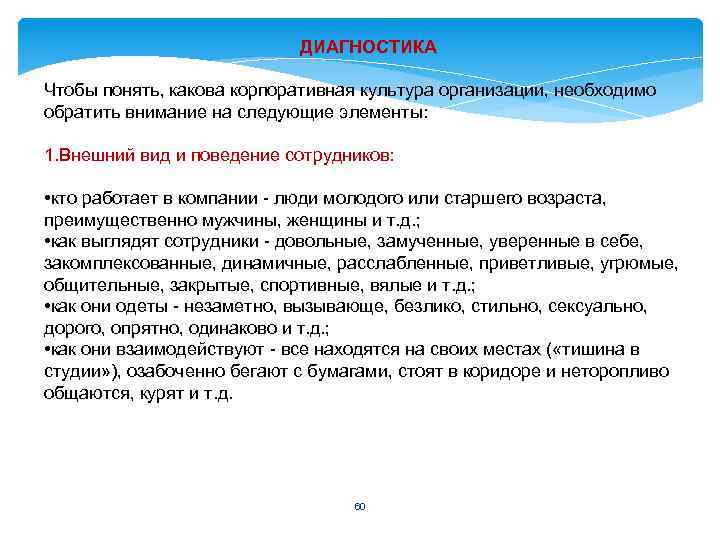 ДИАГНОСТИКА

Чтобы понять, какова корпоративная культура организации, необходимо обратить внимание на следующие элементы:

1.Внешний вид и поведение сотрудников:

•кто работает в компании - люди молодого или старшего возраста, преимущественно мужчины, женщины и т.д.;
•как выглядят сотрудники - довольные, замученные, уверенные в себе, закомплексованные, динамичные, расслабленные, приветливые, угрюмые, общительные, закрытые, спортивные, вялые и т.д.;
•как они одеты - незаметно, вызывающе, безлико, стильно, сексуально, дорого, опрятно, одинаково и т.д.;
•как они взаимодействуют - все находятся на своих местах («тишина в студии»), озабоченно бегают с бумагами, стоят в коридоре и неторопливо общаются, курят и т.д.

60